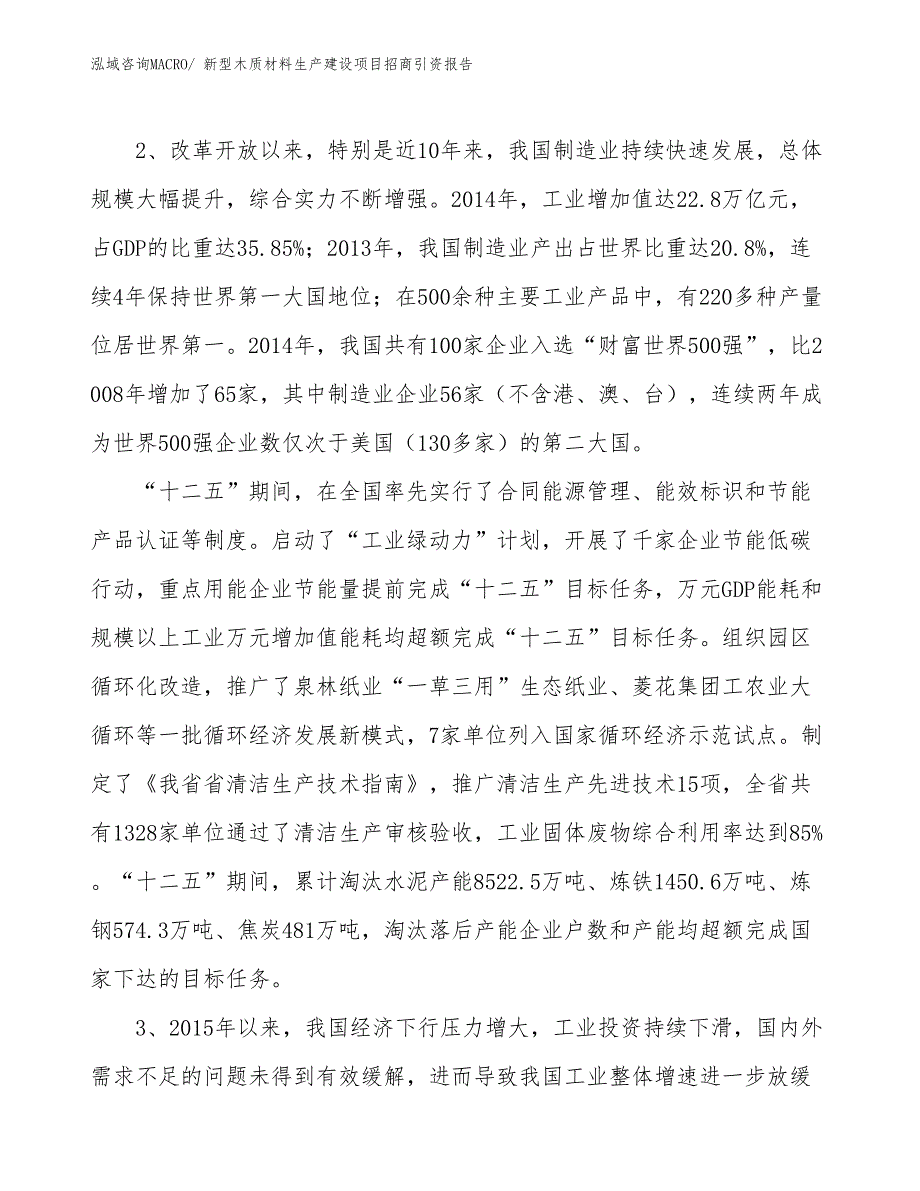 泓域咨询MACRO/ 新型木质材料生产建设项目招商引资报告

2、改革开放以来，特别是近10年来，我国制造业持续快速发展，总体规模大幅提升，综合实力不断增强。2014年，工业增加值达22.8万亿元，占GDP的比重达35.85%；2013年，我国制造业产出占世界比重达20.8%，连续4年保持世界第一大国地位；在500余种主要工业产品中，有220多种产量位居世界第一。2014年，我国共有100家企业入选“财富世界500强”，比2008年增加了65家，其中制造业企业56家（不含港、澳、台），连续两年成为世界500强企业数仅次于美国（130多家）的第二大国。

“十二五”期间，在全国率先实行了合同能源管理、能效标识和节能产品认证等制度。启动了“工业绿动力”计划，开展了千家企业节能低碳行动，重点用能企业节能量提前完成“十二五”目标任务，万元GDP能耗和规模以上工业万元增加值能耗均超额完成“十二五”目标任务。组织园区循环化改造，推广了泉林纸业“一草三用”生态纸业、菱花集团工农业大循环等一批循环经济发展新模式，7家单位列入国家循环经济示范试点。制定了《我省省清洁生产技术指南》，推广清洁生产先进技术15项，全省共有1328家单位通过了清洁生产审核验收，工业固体废物综合利用率达到85%。“十二五”期间，累计淘汰水泥产能8522.5万吨、炼铁1450.6万吨、炼钢574.3万吨、焦炭481万吨，淘汰落后产能企业户数和产能均超额完成国家下达的目标任务。

3、2015年以来，我国经济下行压力增大，工业投资持续下滑，国内外需求不足的问题未得到有效缓解，进而导致我国工业整体增速进一步放缓